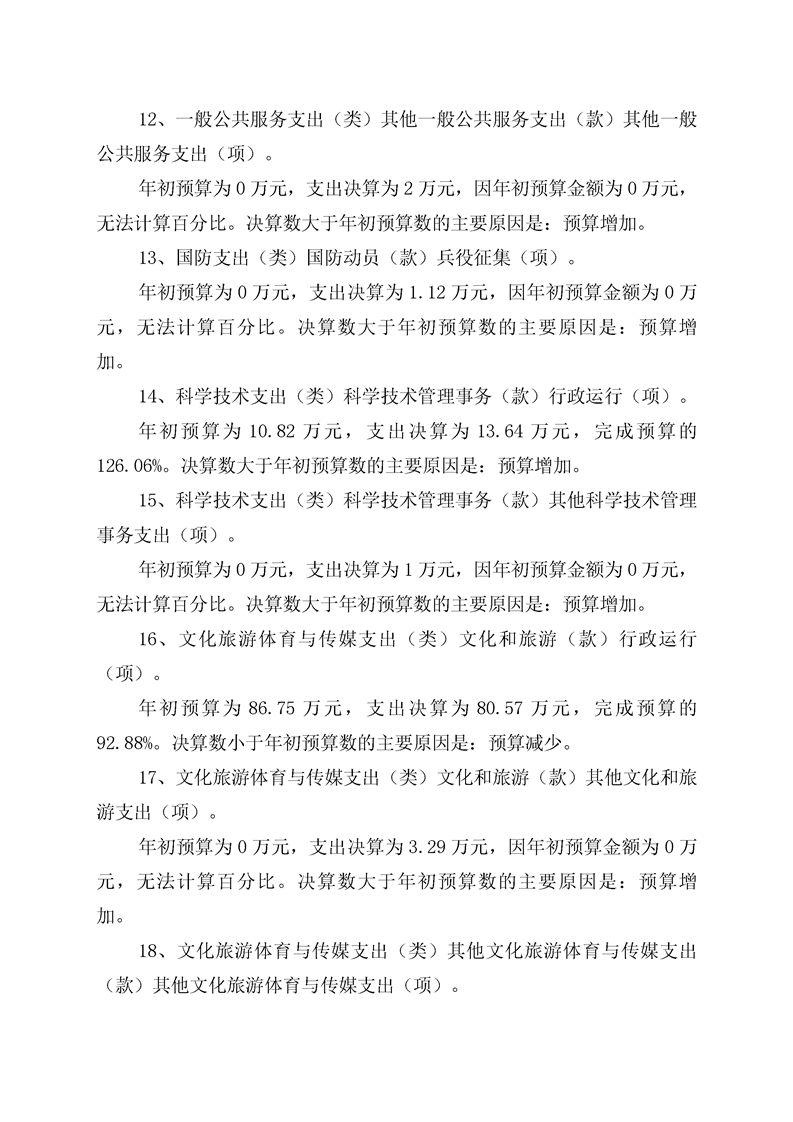 12、一般公共服务支出（类）其他一般公共服务支出（款）其他一般公共服务支出（项）。

年初预算为 0 万元，支出决算为 2 万元，因年初预算金额为 0 万元，无法计算百分比。决算数大于年初预算数的主要原因是：预算增加。

13、国防支出（类）国防动员（款）兵役征集（项）。

年初预算为 0 万元，支出决算为 1.12 万元，因年初预算金额为 0 万元，无法计算百分比。决算数大于年初预算数的主要原因是：预算增加。

14、科学技术支出（类）科学技术管理事务（款）行政运行（项）。

年初预算为 10.82 万元，支出决算为 13.64 万元，完成预算的 126.06%。决算数大于年初预算数的主要原因是：预算增加。

15、科学技术支出（类）科学技术管理事务（款）其他科学技术管理事务支出（项）。

年初预算为 0 万元，支出决算为 1 万元，因年初预算金额为 0 万元，无法计算百分比。决算数大于年初预算数的主要原因是：预算增加。

16、文化旅游体育与传媒支出（类）文化和旅游（款）行政运行（项）。

年初预算为 86.75 万元，支出决算为 80.57 万元，完成预算的 92.88%。决算数小于年初预算数的主要原因是：预算减少。

17、文化旅游体育与传媒支出（类）文化和旅游（款）其他文化和旅游支出（项）。

年初预算为 0 万元，支出决算为 3.29 万元，因年初预算金额为 0 万元，无法计算百分比。决算数大于年初预算数的主要原因是：预算增加。

18、文化旅游体育与传媒支出（类）其他文化旅游体育与传媒支出（款）其他文化旅游体育与传媒支出（项）。